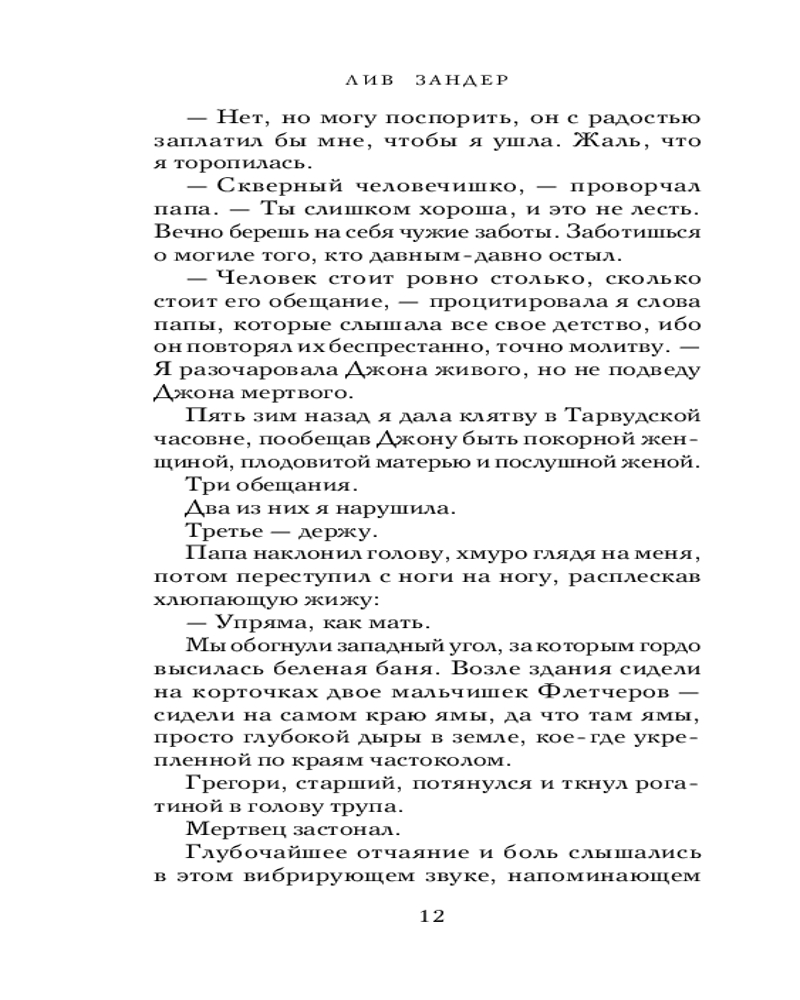 ЛИВ ЗАНДЕР

— Нет, но могу поспорить, он с радостью заплатил бы мне, чтобы я ушла. Жаль, что я торопилась.

— Скверный человечишко, — проворчал папа. — Ты слишком хороша, и это не лесть. Вечно берешь на себя чужие заботы. Заботишься о могиле того, кто давным-давно остыл.

— Человек стоит ровно столько, сколько стоит его обещание, — процитировала я слова папы, которые слышала все свое детство, ибо он повторял их беспрестанно, точно молитву. — Я разочаровала Джона живого, но не подведу Джона мертвого.

Пять зим назад я дала клятву в Тарвудской часовне, пообещав Джону быть покорной женщиной, плодовитой матерью и послушной женой.

Три обещания.

Два из них я нарушила.

Третье — держу.

Папа наклонил голову, хмуро глядя на меня, потом переступил с ноги на ногу, расплескав хлюпающую жижу:

— Упряма, как мать.

Мы обогнули западный угол, за которым гордо высилась беленая баня. Возле здания сидели на корточках двое мальчишек Флетчеров — сидели на самом краю ямы, да что там ямы, просто глубокой дыры в земле, кое-где укрепленной по краям частоколом.

Грегори, старший, потянулся и ткнул рогатиной в голову трупа.

Мертвец застонал.

Глубочайшее отчаяние и боль слышались в этом вибрирующем звуке, напоминающем

12